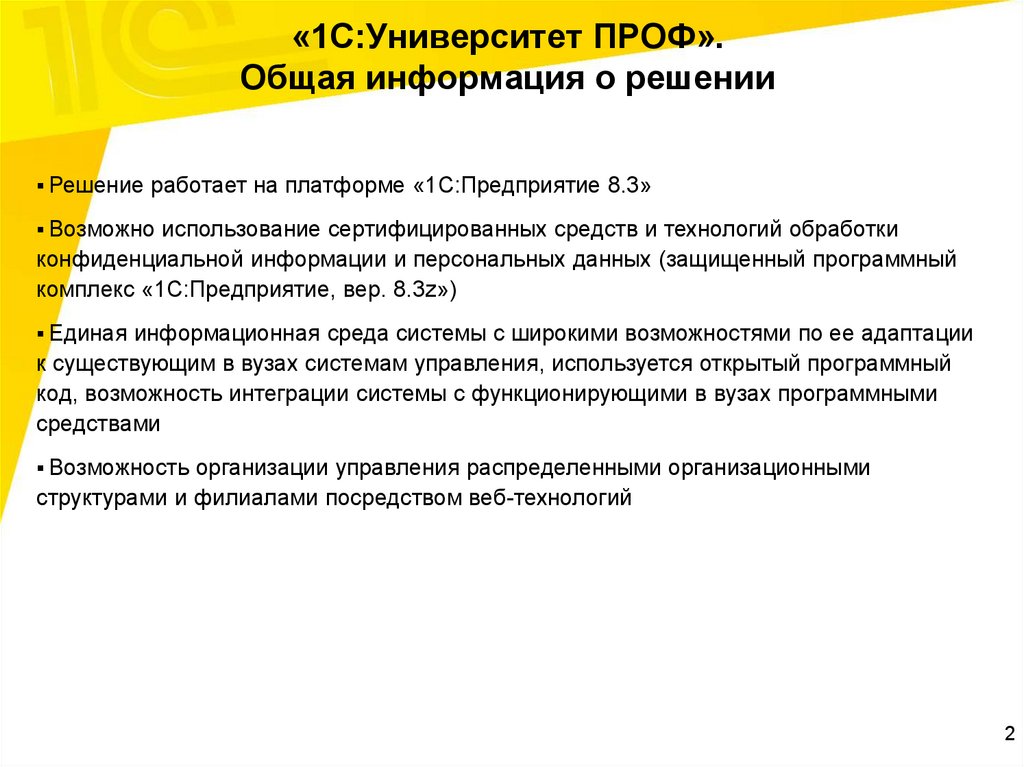 «1С:Университет ПРОФ».
Общая информация о решении

▪ Решение работает на платформе «1С:Предприятие 8.3»

▪ Возможно использование сертифицированных средств и технологий обработки конфиденциальной информации и персональных данных (защищенный программный комплекс «1С:Предприятие, вер. 8.3z»)

▪ Единая информационная среда системы с широкими возможностями по ее адаптации к существующим в вузах системам управления, используется открытый программный код, возможность интеграции системы с функционирующими в вузах программными средствами

▪ Возможность организации управления распределенными организационными структурами и филиалами посредством веб-технологий

2